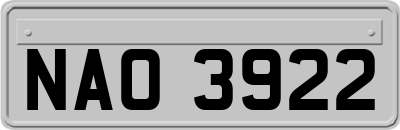 NAO 3922